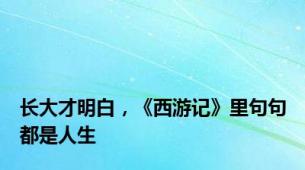 长大才明白，《西游记》里句句都是人生